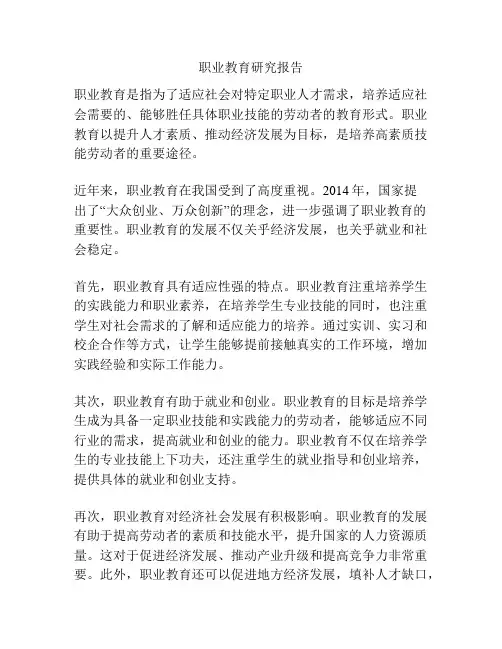 职业教育研究报告

职业教育是指为了适应社会对特定职业人才需求，培养适应社会需要的、能够胜任具体职业技能的劳动者的教育形式。职业教育以提升人才素质、推动经济发展为目标，是培养高素质技能劳动者的重要途径。

近年来，职业教育在我国受到了高度重视。2014年，国家提出了“大众创业、万众创新”的理念，进一步强调了职业教育的重要性。职业教育的发展不仅关乎经济发展，也关乎就业和社会稳定。

首先，职业教育具有适应性强的特点。职业教育注重培养学生的实践能力和职业素养，在培养学生专业技能的同时，也注重学生对社会需求的了解和适应能力的培养。通过实训、实习和校企合作等方式，让学生能够提前接触真实的工作环境，增加实践经验和实际工作能力。

其次，职业教育有助于就业和创业。职业教育的目标是培养学生成为具备一定职业技能和实践能力的劳动者，能够适应不同行业的需求，提高就业和创业的能力。职业教育不仅在培养学生的专业技能上下功夫，还注重学生的就业指导和创业培养，提供具体的就业和创业支持。

再次，职业教育对经济社会发展有积极影响。职业教育的发展有助于提高劳动者的素质和技能水平，提升国家的人力资源质量。这对于促进经济发展、推动产业升级和提高竞争力非常重要。此外，职业教育还可以促进地方经济发展，填补人才缺口，